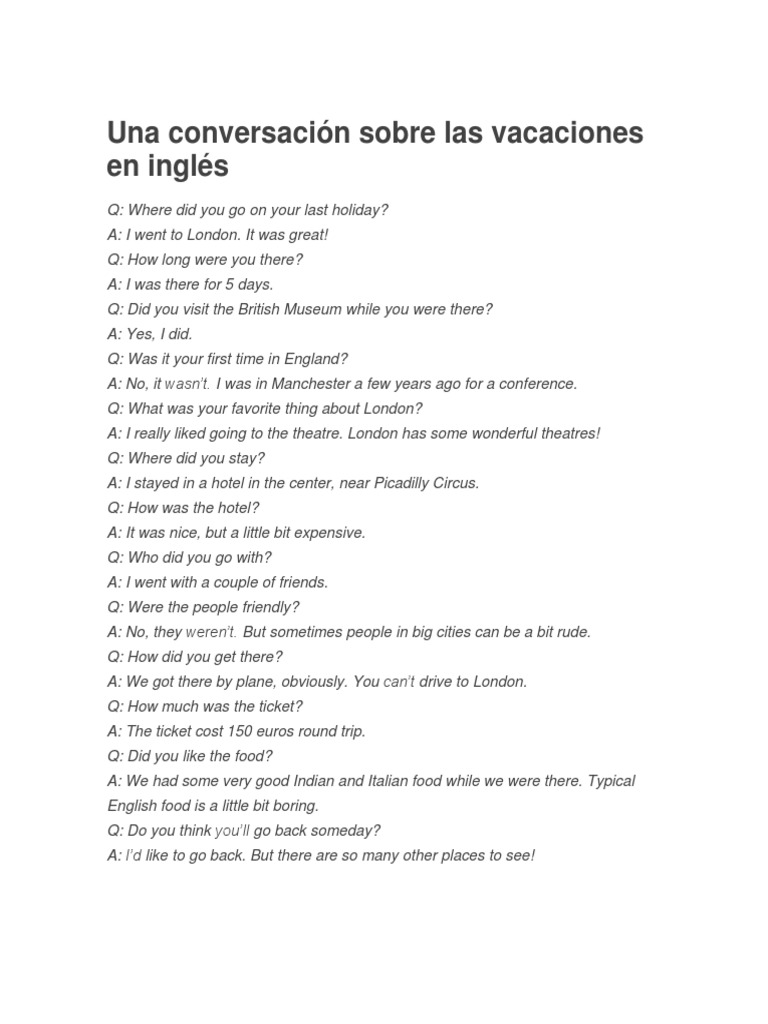 Una conversación sobre las vacaciones en inglés

Q: Where did you go on your last holiday?
A: I went to London. It was great!
Q: How long were you there?
A: I was there for 5 days.
Q: Did you visit the British Museum while you were there?
A: Yes, I did.
Q: Was it your first time in England?
A: No, it wasn't. I was in Manchester a few years ago for a conference.
Q: What was your favorite thing about London?
A: I really liked going to the theatre. London has some wonderful theatres!
Q: Where did you stay?
A: I stayed in a hotel in the center, near Picadilly Circus.
Q: How was the hotel?
A: It was nice, but a little bit expensive.
Q: Who did you go with?
A: I went with a couple of friends.
Q: Were the people friendly?
A: No, they weren't. But sometimes people in big cities can be a bit rude.
Q: How did you get there?
A: We got there by plane, obviously. You can't drive to London.
Q: How much was the ticket?
A: The ticket cost 150 euros round trip.
Q: Did you like the food?
A: We had some very good Indian and Italian food while we were there. Typical English food is a little bit boring.
Q: Do you think you'll go back someday?
A: I'd like to go back. But there are so many other places to see!